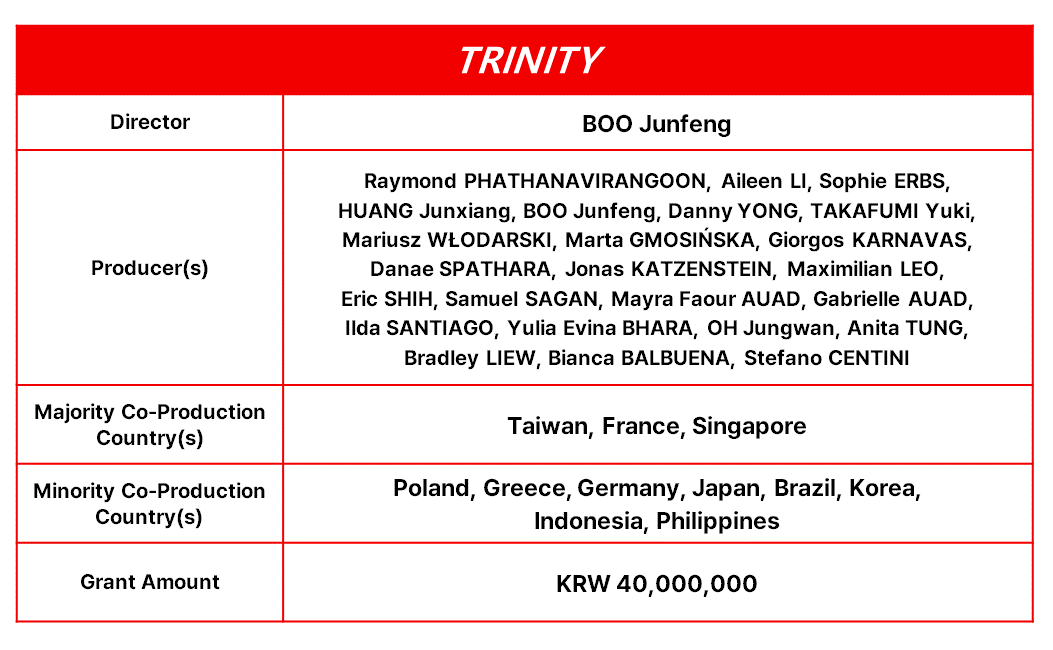 | TRINITY | |
|---|---|
| Director | BOO Junfeng |
| Producer(s) | Raymond PHATHANAVIRANGOON, Aileen LI, Sophie ERBS, HUANG Junxiang, BOO Junfeng, Danny YONG, TAKAFUMI Yuki, Mariusz WŁODARSKI, Marta GMOSIŃSKA, Giorgos KARNAVAS, Danae SPATHARA, Jonas KATZENSTEIN, Maximilian LEO, Eric SHIH, Samuel SAGAN, Mayra Faour AUAD, Gabrielle AUAD, Ilda SANTIAGO, Yulia Evina BHARA, OH Jungwan, Anita TUNG, Bradley LIEW, Bianca BALBUENA, Stefano CENTINI |
| Majority Co-Production Country(s) | Taiwan, France, Singapore |
| Minority Co-Production Country(s) | Poland, Greece, Germany, Japan, Brazil, Korea, Indonesia, Philippines |
| Grant Amount | KRW 40,000,000 |